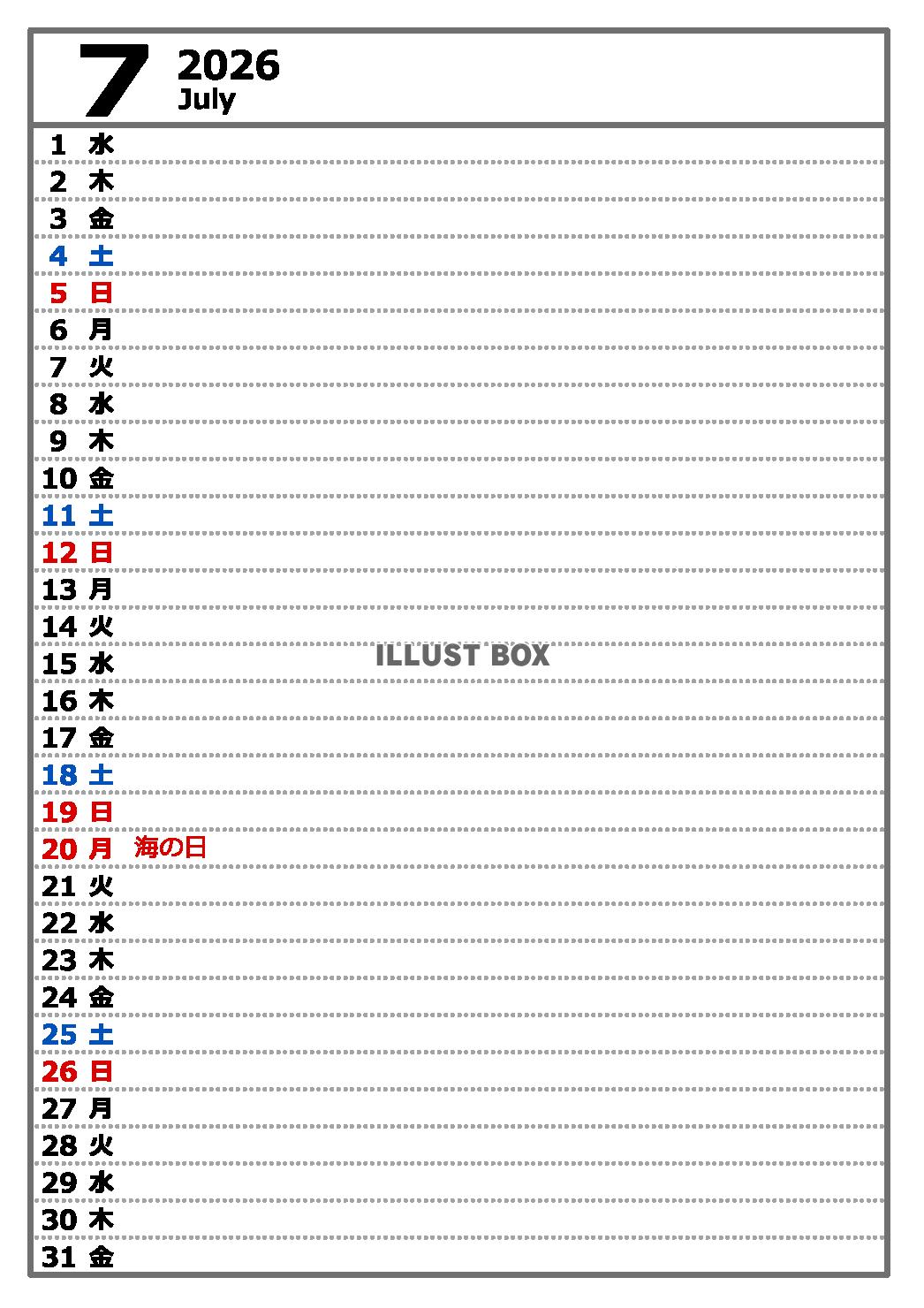 7 2026
July

1 水
2 木
3 金
4 土
5 日
6 月
7 火
8 水
9 木
10 金
11 土
12 日
13 月
14 火
15 水
16 木
17 金
18 土
19 日
20 月 海の日
21 火
22 水
23 木
24 金
25 土
26 日
27 月
28 火
29 水
30 木
31 金

ILLUST BOX